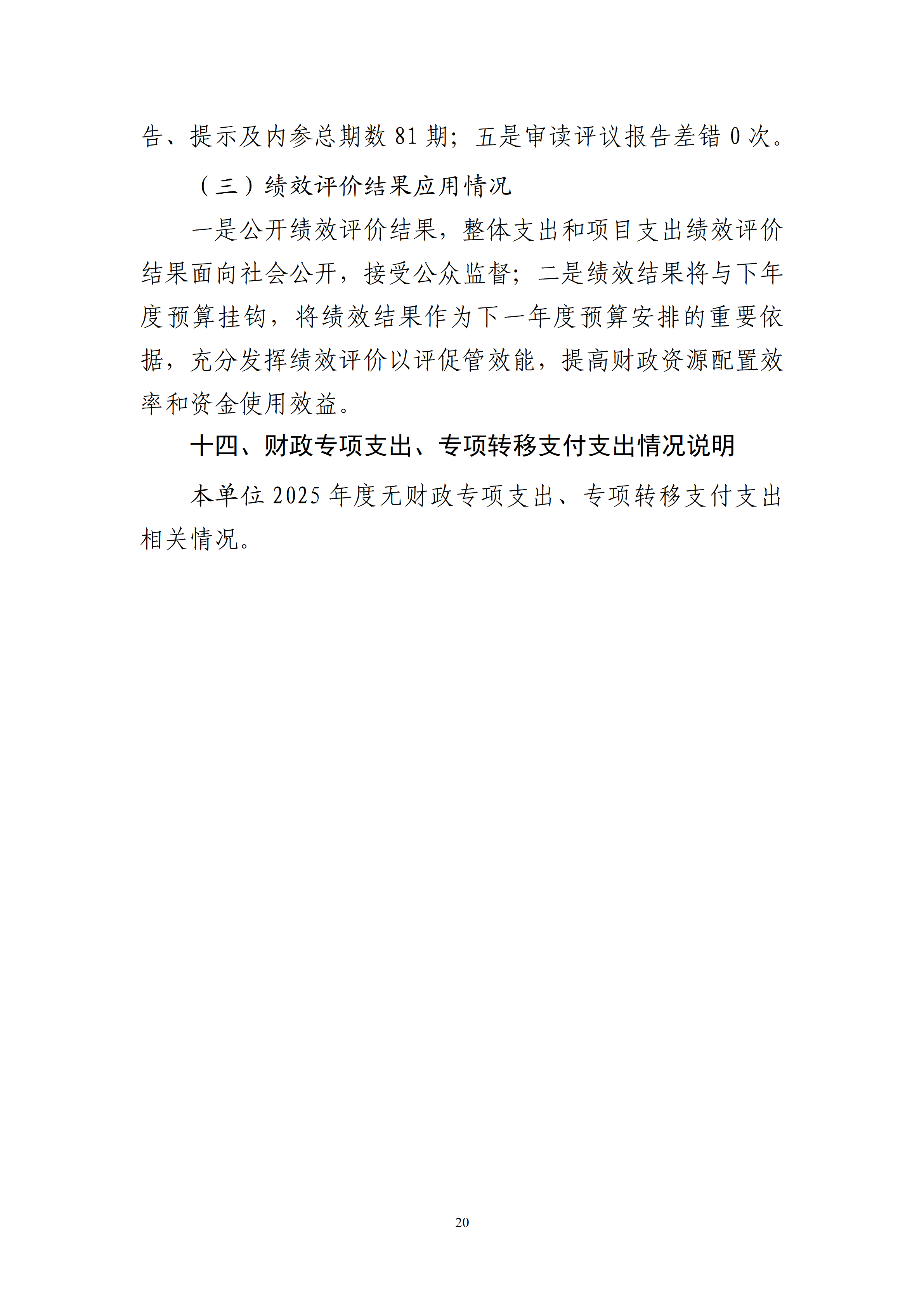 告、提示及内参总期数81期；五是审读评议报告差错0次。

（三）绩效评价结果应用情况

一是公开绩效评价结果，整体支出和项目支出绩效评价结果面向社会公开，接受公众监督；二是绩效结果将与下年度预算挂钩，将绩效结果作为下一年度预算安排的重要依据，充分发挥绩效评价以评促管效能，提高财政资源配置效率和资金使用效益。

十四、财政专项支出、专项转移支付支出情况说明

本单位2025年度无财政专项支出、专项转移支付支出相关情况。

20